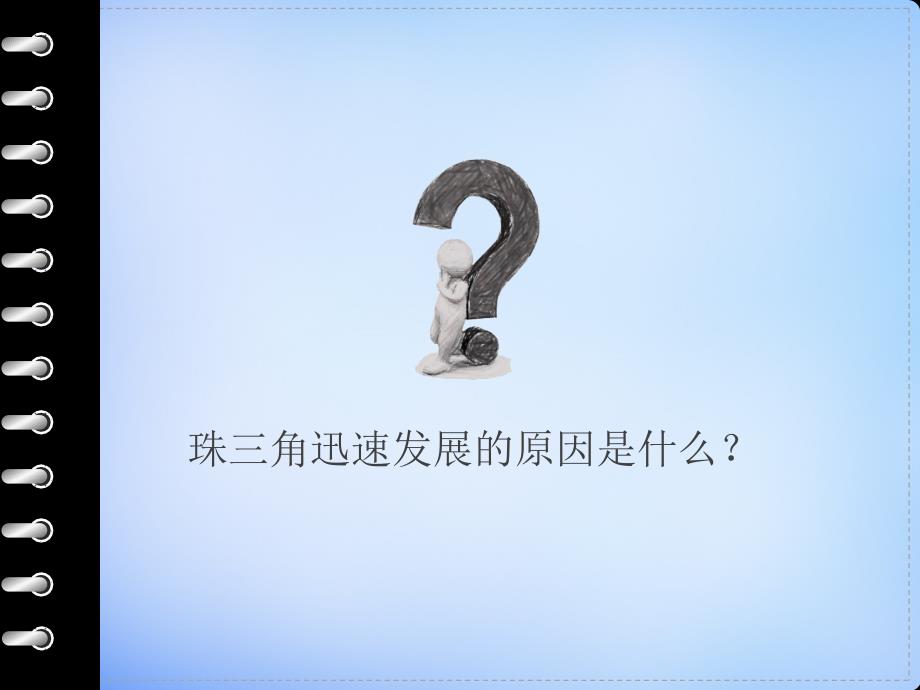 珠三角迅速发展的原因是什么？